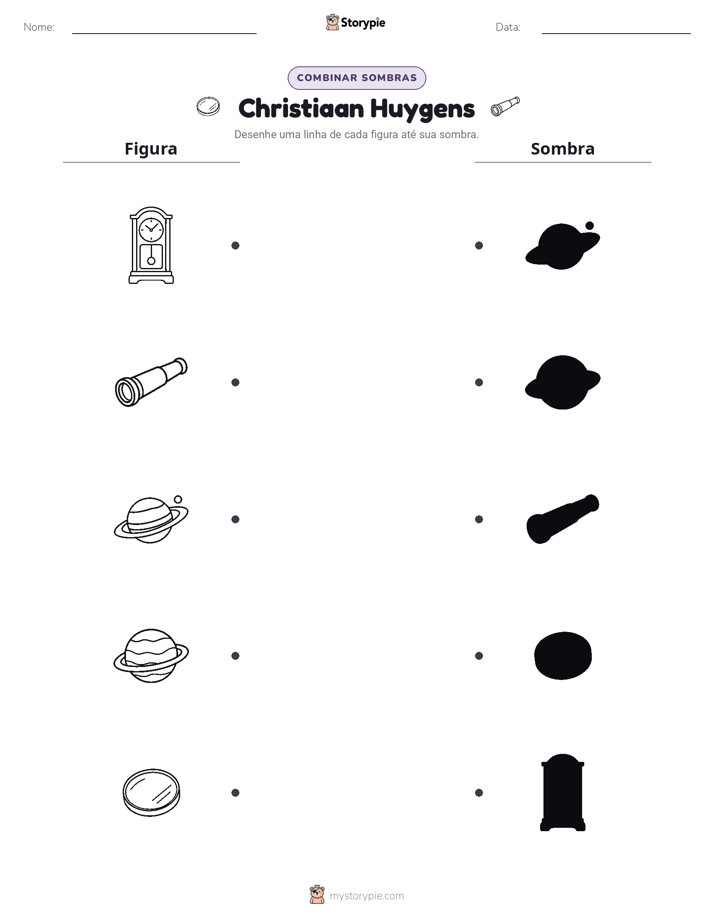 Nome: ____ Storypie Data: ____

COMBINAR SOMBRAS

Christiaan Huygens

Desenhe uma linha de cada figura até sua sombra.

Figura

Sombra

mystorypie.com